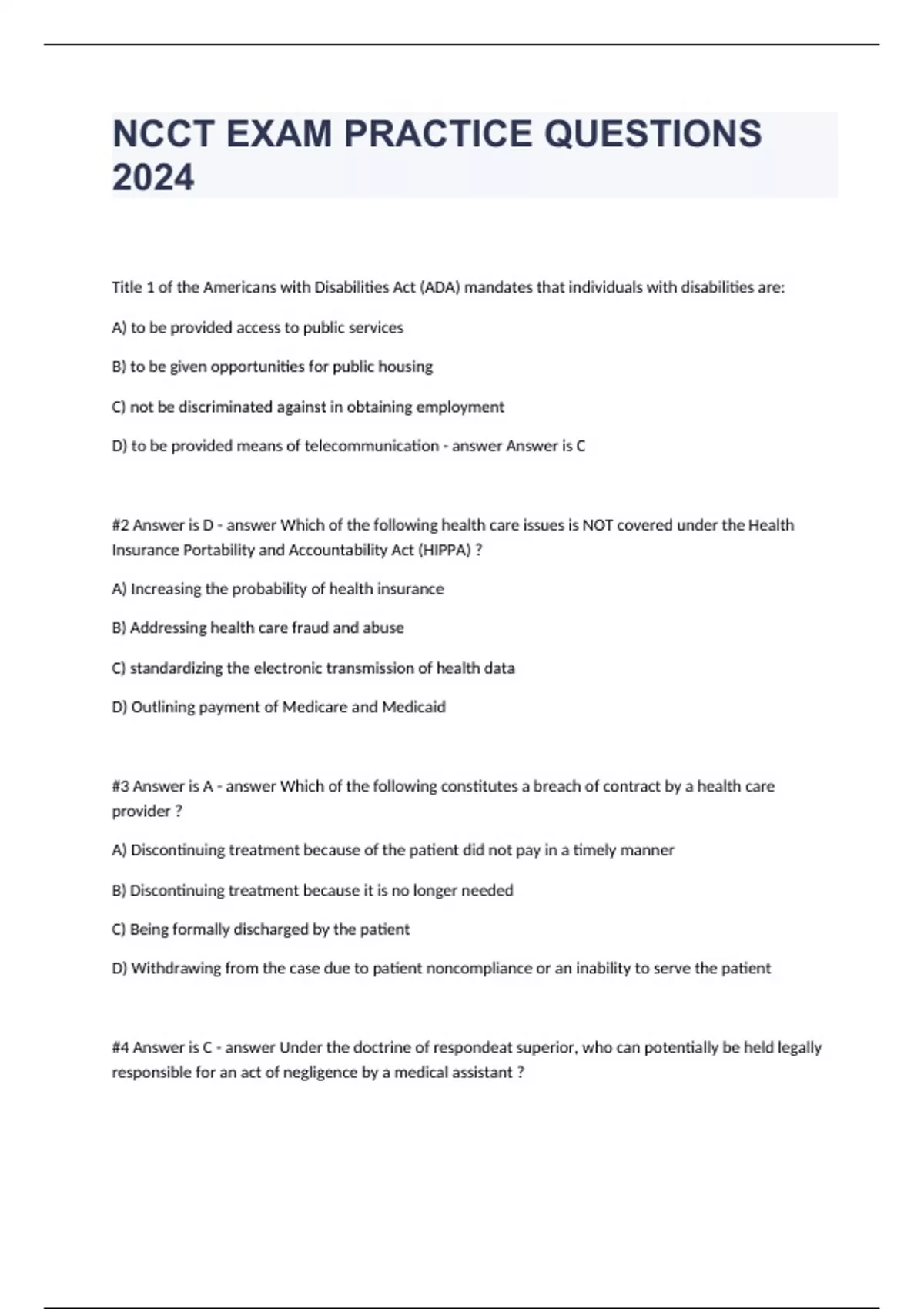 NCCT EXAM PRACTICE QUESTIONS 2024

Title 1 of the Americans with Disabilities Act (ADA) mandates that individuals with disabilities are:

A) to be provided access to public services

B) to be given opportunities for public housing

C) not be discriminated against in obtaining employment

D) to be provided means of telecommunication - answer Answer is C

#2 Answer is D - answer Which of the following health care issues is NOT covered under the Health Insurance Portability and Accountability Act (HIPPA) ?

A) Increasing the probability of health insurance

B) Addressing health care fraud and abuse

C) standardizing the electronic transmission of health data

D) Outlining payment of Medicare and Medicaid

#3 Answer is A - answer Which of the following constitutes a breach of contract by a health care provider ?

A) Discontinuing treatment because of the patient did not pay in a timely manner

B) Discontinuing treatment because it is no longer needed

C) Being formally discharged by the patient

D) Withdrawing from the case due to patient noncompliance or an inability to serve the patient

#4 Answer is C - answer Under the doctrine of respondeat superior, who can potentially be held legally responsible for an act of negligence by a medical assistant ?